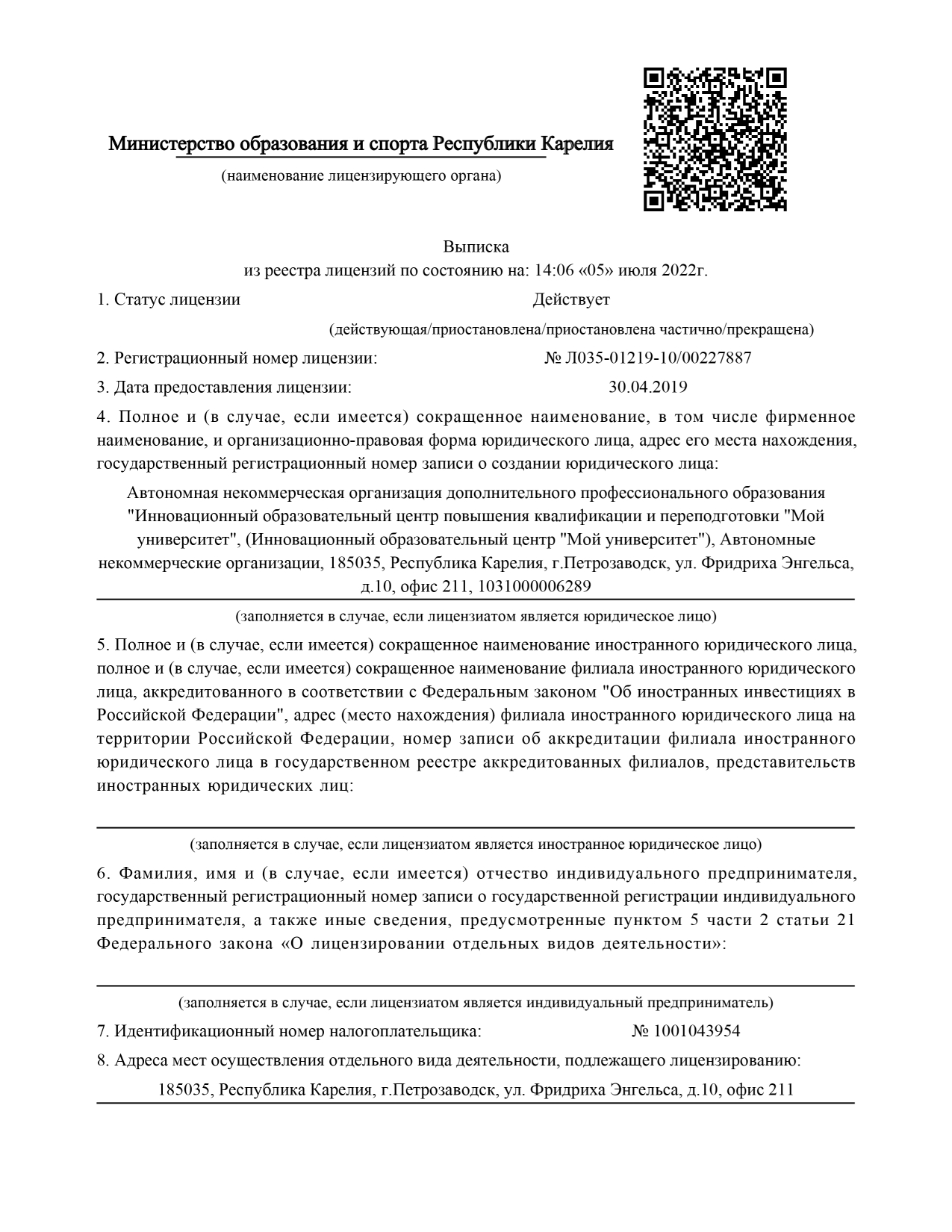 Министерство образования и спорта Республики Карелия
(наименование лицензирующего органа)

Выписка
из реестра лицензий по состоянию на: 14:06 «05» июля 2022г.

1. Статус лицензии Действует
(действующая/приостановлена/приостановлена частично/прекращена)

2. Регистрационный номер лицензии: № Л035-01219-10/00227887

3. Дата предоставления лицензии: 30.04.2019

4. Полное и (в случае, если имеется) сокращенное наименование, в том числе фирменное наименование, и организационно-правовая форма юридического лица, адрес его места нахождения, государственный регистрационный номер записи о создании юридического лица:

Автономная некоммерческая организация дополнительного профессионального образования "Инновационный образовательный центр повышения квалификации и переподготовки "Мой университет", (Инновационный образовательный центр "Мой университет"), Автономные некоммерческие организации, 185035, Республика Карелия, г.Петрозаводск, ул. Фридриха Энгельса, д.10, офис 211, 1031000006289

(заполняется в случае, если лицензиатом является юридическое лицо)

5. Полное и (в случае, если имеется) сокращенное наименование иностранного юридического лица, полное и (в случае, если имеется) сокращенное наименование филиала иностранного юридического лица, аккредитованного в соответствии с Федеральным законом "Об иностранных инвестициях в Российской Федерации", адрес (место нахождения) филиала иностранного юридического лица на территории Российской Федерации, номер записи об аккредитации филиала иностранного юридического лица в государственном реестре аккредитованных филиалов, представительств иностранных юридических лиц:

(заполняется в случае, если лицензиатом является иностранное юридическое лицо)

6. Фамилия, имя и (в случае, если имеется) отчество индивидуального предпринимателя, государственный регистрационный номер записи о государственной регистрации индивидуального предпринимателя, а также иные сведения, предусмотренные пунктом 5 части 2 статьи 21 Федерального закона «О лицензировании отдельных видов деятельности»:

(заполняется в случае, если лицензиатом является индивидуальный предприниматель)

7. Идентификационный номер налогоплательщика: № 1001043954

8. Адреса мест осуществления отдельного вида деятельности, подлежащего лицензированию:

185035, Республика Карелия, г.Петрозаводск, ул. Фридриха Энгельса, д.10, офис 211